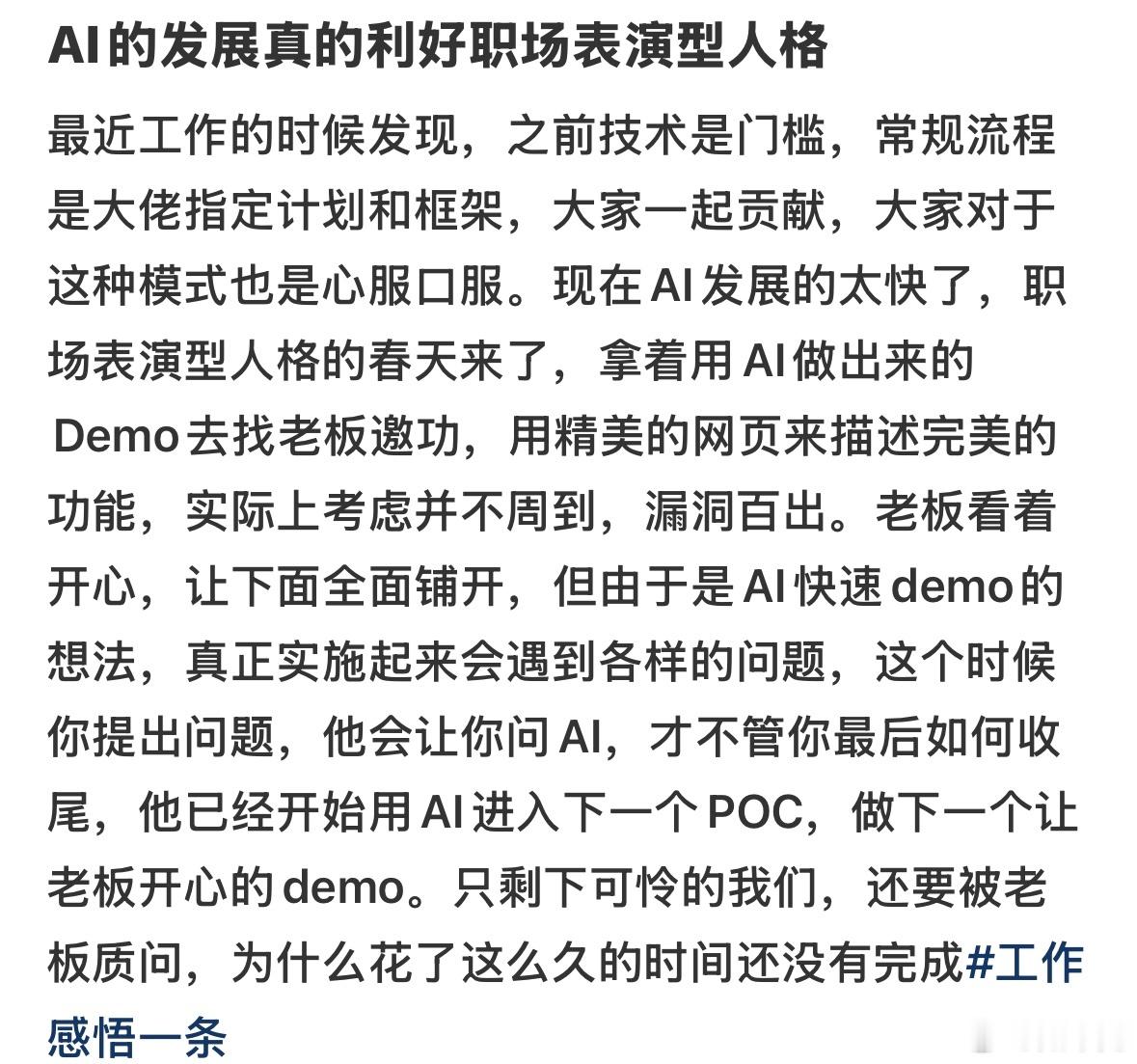 AI的发展真的利好职场表演型人格

最近工作的时候发现，之前技术是门槛，常规流程是大佬指定计划和框架，大家一起贡献，大家对于这种模式也是心服口服。现在AI发展的太快了，职场表演型人格的春天来了，拿着用AI做出来的Demo去找老板邀功，用精美的网页来描述完美的功能，实际上考虑并不周到，漏洞百出。老板看着开心，让下面全面铺开，但由于是AI快速demo的想法，真正实施起来会遇到各样的问题，这个时候你提出问题，他会让你问AI，才不管你最后如何收尾，他已经开始用AI进入下一个POC，做下一个让老板开心的demo。只剩下可怜的我们，还要被老板质问，为什么花了这么久的时间还没有完成#工作感悟一条